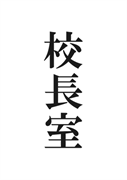 校長室